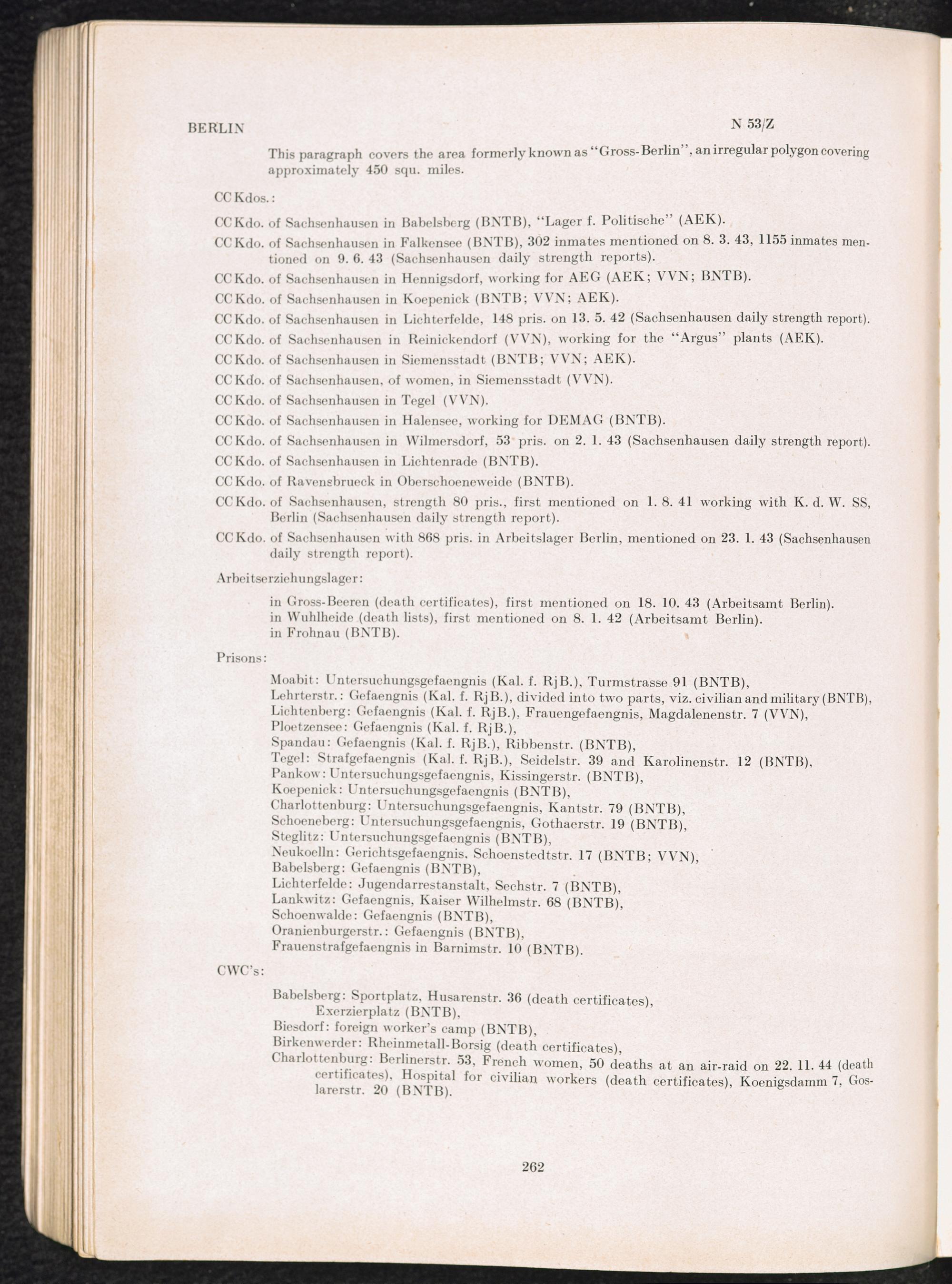 BERLIN N 53/Z

This paragraph covers the area formerly known as "Gross-Berlin", an irregular polygon covering approximately 450 squ. miles.

CC Kdos.:

CC Kdo. of Sachsenhausen in Babelsberg (BNTB), "Lager f. Politische" (AEK).

CC Kdo. of Sachsenhausen in Falkensee (BNTB), 302 inmates mentioned on 8. 3. 43, 1155 inmates mentioned on 9. 6. 43 (Sachsenhausen daily strength reports).

CC Kdo. of Sachsenhausen in Hennigsdorf, working for AEG (AEK; VVN; BNTB).

CC Kdo. of Sachsenhausen in Koepenick (BNTB; VVN; AEK).

CC Kdo. of Sachsenhausen in Lichterfelde, 148 pris. on 13. 5. 42 (Sachsenhausen daily strength report).

CC Kdo. of Sachsenhausen in Reinickendorf (VVN), working for the "Argus" plants (AEK).

CC Kdo. of Sachsenhausen in Siemensstadt (BNTB; VVN; AEK).

CC Kdo. of Sachsenhausen, of women, in Siemensstadt (VVN).

CC Kdo. of Sachsenhausen in Tegel (VVN).

CC Kdo. of Sachsenhausen in Halensee, working for DEMAG (BNTB).

CC Kdo. of Sachsenhausen in Wilmersdorf, 53 pris. on 2. 1. 43 (Sachsenhausen daily strength report).

CC Kdo. of Sachsenhausen in Lichtenrade (BNTB).

CC Kdo. of Ravensbrueck in Oberschoeneweide (BNTB).

CC Kdo. of Sachsenhausen, strength 80 pris., first mentioned on 1. 8. 41 working with K. d. W. SS, Berlin (Sachsenhausen daily strength report).

CC Kdo. of Sachsenhausen with 868 pris. in Arbeitslager Berlin, mentioned on 23. 1. 43 (Sachsenhausen daily strength report).

Arbeitserziehungslager:

in Gross-Beeren (death certificates), first mentioned on 18. 10. 43 (Arbeitsamt Berlin).
in Wuhlheide (death lists), first mentioned on 8. 1. 42 (Arbeitsamt Berlin).
in Frohnau (BNTB).

Prisons:

Moabit: Untersuchungsgefaengnis (Kal. f. RjB.), Turmstrasse 91 (BNTB),
Lehrterstr.: Gefaengnis (Kal. f. RjB.), divided into two parts, viz. civilian and military (BNTB),
Lichtenberg: Gefaengnis (Kal. f. RjB.), Frauengefaengnis, Magdalenenstr. 7 (VVN),
Ploetzensee: Gefaengnis (Kal. f. RjB.),
Spandau: Gefaengnis (Kal. f. RjB.), Ribbenstr. (BNTB),
Tegel: Strafgefaengnis (Kal. f. RjB.), Seidelstr. 39 and Karolinenstr. 12 (BNTB),
Pankow: Untersuchungsgefaengnis, Kissingerstr. (BNTB),
Koepenick: Untersuchungsgefaengnis (BNTB),
Charlottenburg: Untersuchungsgefaengnis, Kantstr. 79 (BNTB),
Schoeneberg: Untersuchungsgefaengnis, Gothaerstr. 19 (BNTB),
Steglitz: Untersuchungsgefaengnis (BNTB),
Neukoelln: Gerichtsgefaengnis, Schoenstedtstr. 17 (BNTB; VVN),
Babelsberg: Gefaengnis (BNTB),
Lichterfelde: Jugendarrestanstalt, Sechstr. 7 (BNTB),
Lankwitz: Gefaengnis, Kaiser Wilhelmstr. 68 (BNTB),
Schoenwalde: Gefaengnis (BNTB),
Oranienburgerstr.: Gefaengnis (BNTB),
Frauenstrafgefaengnis in Barnimstr. 10 (BNTB).

CWC's:

Babelsberg: Sportplatz, Husarenstr. 36 (death certificates), Exerzierplatz (BNTB),
Biesdorf: foreign worker's camp (BNTB),
Birkenwerder: Rheinmetall-Borsig (death certificates),
Charlottenburg: Berlinerstr. 53, French women, 50 deaths at an air-raid on 22. 11. 44 (death certificates), Hospital for civilian workers (death certificates), Koenigsdamm 7, Goslarerstr. 20 (BNTB).

262